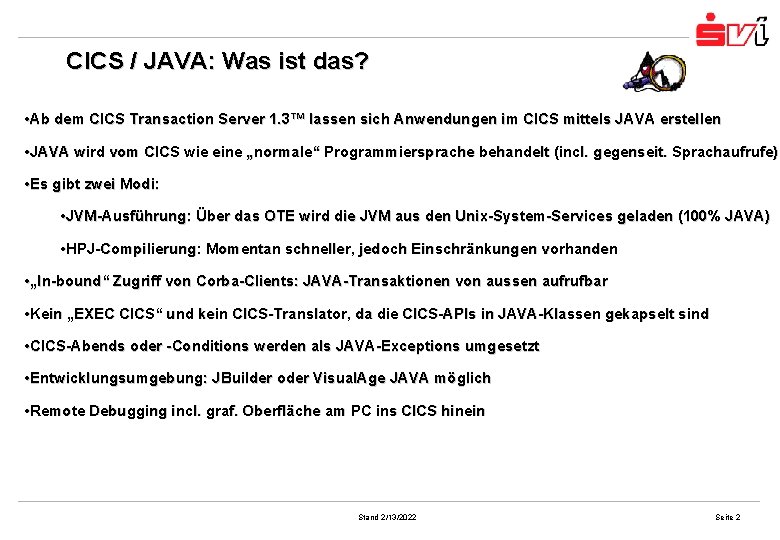 svi

CICS / JAVA: Was ist das?

•Ab dem CICS Transaction Server 1.3™ lassen sich Anwendungen im CICS mittels JAVA erstellen

•JAVA wird vom CICS wie eine „normale“ Programmiersprache behandelt (incl. gegenseit. Sprachaufrufe)

•Es gibt zwei Modi:

•JVM-Ausführung: Über das OTE wird die JVM aus den Unix-System-Services geladen (100% JAVA)

•HPJ-Compilierung: Momentan schneller, jedoch Einschränkungen vorhanden

•„In-bound“ Zugriff von Corba-Clients: JAVA-Transaktionen von aussen aufrufbar

•Kein „EXEC CICS“ und kein CICS-Translator, da die CICS-APIs in JAVA-Klassen gekapselt sind

•CICS-Abends oder -Conditions werden als JAVA-Exceptions umgesetzt

•Entwicklungsumgebung: JBuilder oder VisualAge JAVA möglich

•Remote Debugging incl. graf. Oberfläche am PC ins CICS hinein

Stand 2/13/2022

Seite 2